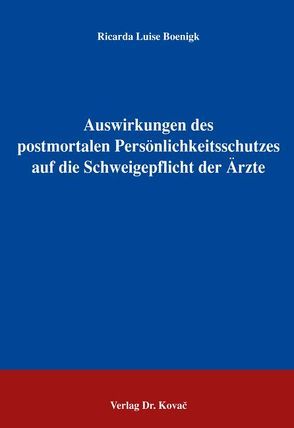 Ricarda Luise Boenigk

Auswirkungen des postmortalen Persönlichkeitsschutzes auf die Schweigepflicht der Ärzte

Verlag Dr. Kovač